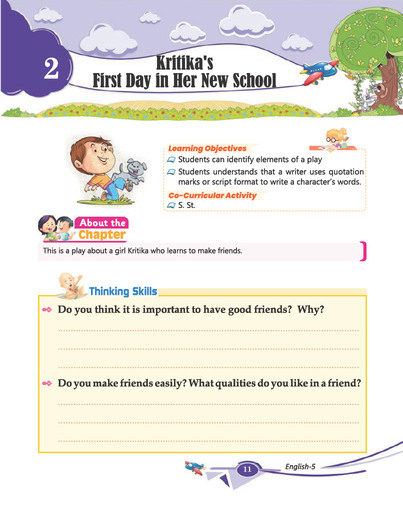 2

Kritika's
First Day in Her New School

Learning Objectives
Students can identify elements of a play
Students understands that a writer uses quotation marks or script format to write a character's words.

Co-Curricular Activity
S. St.

About the Chapter

This is a play about a girl Kritika who learns to make friends.

Thinking Skills

Do you think it is important to have good friends? Why?

Do you make friends easily? What qualities do you like in a friend?

11

English-5